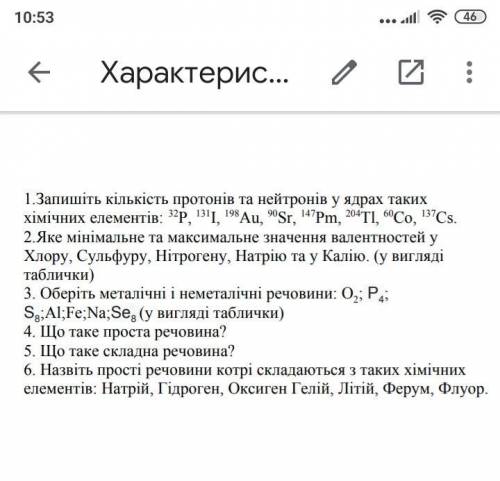 10:53

46

Характерис...

1.Запишіть кількість протонів та нейтронів у ядрах таких хімічних елементів: $^{32}P$, $^{131}I$, $^{198}Au$, $^{90}Sr$, $^{147}Pm$, $^{204}Tl$, $^{60}Co$, $^{137}Cs$.
2.Яке мінімальне та максимальне значення валентностей у Хлору, Сульфуру, Нітрогену, Натрію та у Калію. (у вигляді таблички)
3. Оберіть металічні і неметалічні речовини: $O_2$; $P_4$; $S_8$;Al;Fe;Na;$Se_8$ (у вигляді таблички)
4. Що таке проста речовина?
5. Що таке складна речовина?
6. Назвіть прості речовини котрі складаються з таких хімічних елементів: Натрій, Гідроген, Оксиген Гелій, Літій, Ферум, Флуор.